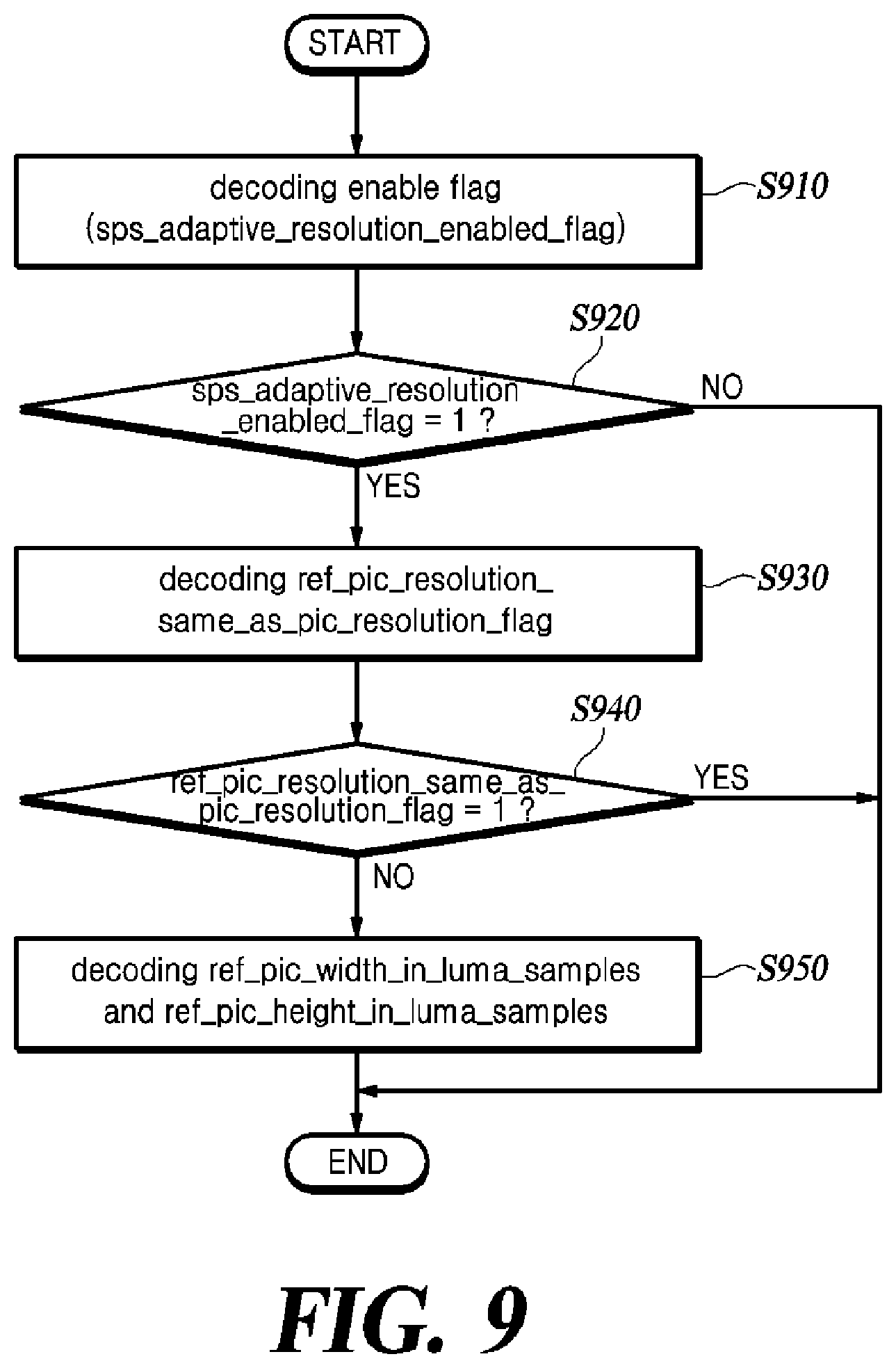 START

decoding enable flag
(sps_adaptive_resolution_enabled_flag)

S910

S920

sps_adaptive_resolution
_enabled_flag = 1 ?

NO

YES

decoding ref_pic_resolution_
same_as_pic_resolution_flag

S930

S940

ref_pic_resolution_same_as_
pic_resolution_flag = 1 ?

YES

NO

decoding ref_pic_width_in_luma_samples
and ref_pic_height_in_luma_samples

S950

END

FIG. 9